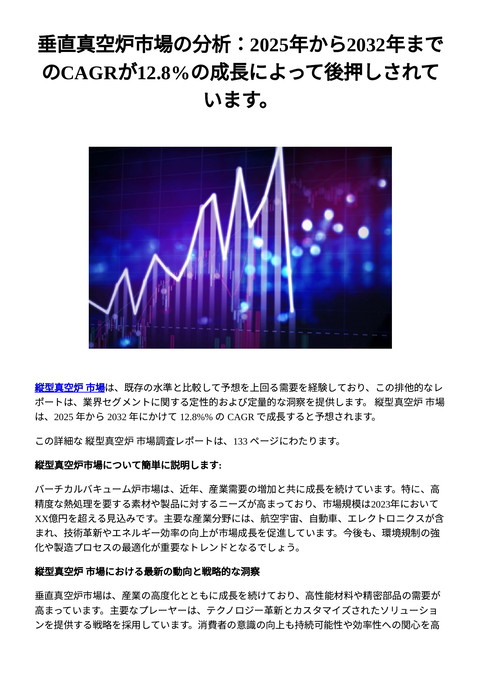 垂直真空炉市場の分析：2025年から2032年までのCAGRが12.8%の成長によって後押しされています。

縦型真空炉 市場は、既存の水準と比較して予想を上回る需要を経験しており、この排他的なレポートは、業界セグメントに関する定性的および定量的な洞察を提供します。 縦型真空炉 市場は、2025 年から 2032 年にかけて 12.8%% の CAGR で成長すると予想されます。

この詳細な 縦型真空炉 市場調査レポートは、133 ページにわたります。

縦型真空炉市場について簡単に説明します:

バーチカルバキューム炉市場は、近年、産業需要の増加と共に成長を続けています。特に、高精度な熱処理を要する素材や製品に対するニーズが高まっており、市場規模は2023年においてXX億円を超える見込みです。主要な産業分野には、航空宇宙、自動車、エレクトロニクスが含まれ、技術革新やエネルギー効率の向上が市場成長を促進しています。今後も、環境規制の強化や製造プロセスの最適化が重要なトレンドとなるでしょう。

縦型真空炉 市場における最新の動向と戦略的な洞察

垂直真空炉市場は、産業の高度化とともに成長を続けており、高性能材料や精密部品の需要が高まっています。主要なプレーヤーは、テクノロジー革新とカスタマイズされたソリューションを提供する戦略を採用しています。消費者の意識の向上も持続可能性や効率性への関心を高